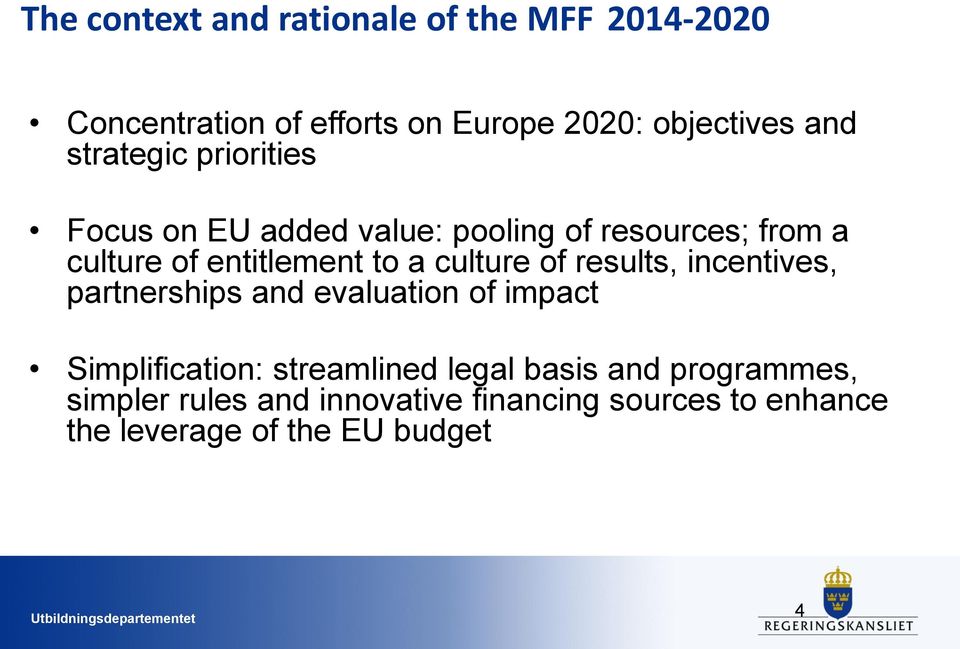 The context and rationale of the MFF 2014-2020

• Concentration of efforts on Europe 2020: objectives and strategic priorities

• Focus on EU added value: pooling of resources; from a culture of entitlement to a culture of results, incentives, partnerships and evaluation of impact

• Simplification: streamlined legal basis and programmes, simpler rules and innovative financing sources to enhance the leverage of the EU budget

Utbildningsdepartementet

4

REGERINGSKANSLIET